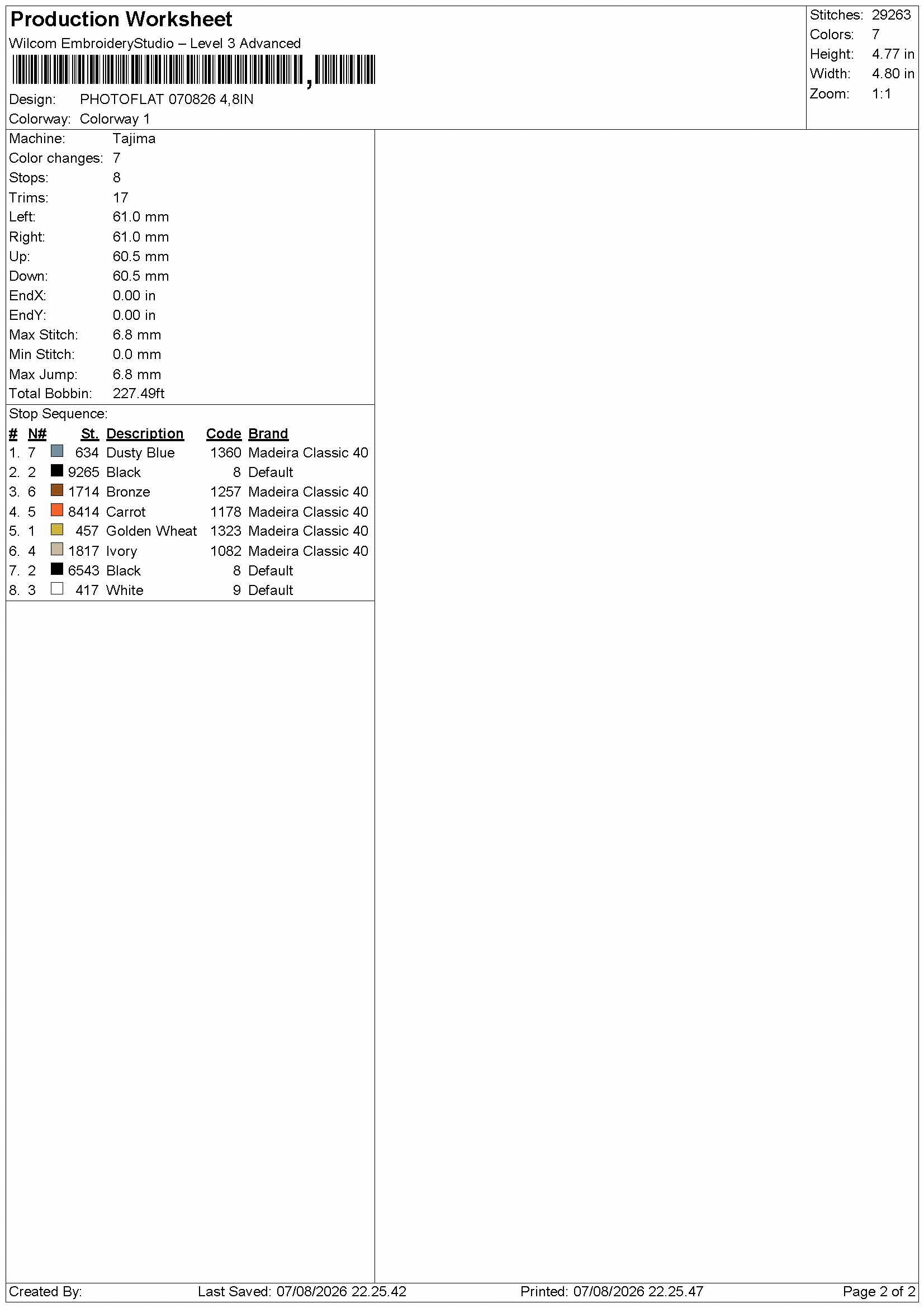 Production Worksheet
Wilcom EmbroideryStudio – Level 3 Advanced

Design: PHOTOFLAT 070826 4,8IN
Colorway: Colorway 1

Stitches: 29263
Colors: 7
Height: 4.77 in
Width: 4.80 in
Zoom: 1:1

Machine: Tajima
Color changes: 7
Stops: 8
Trims: 17
Left: 61.0 mm
Right: 61.0 mm
Up: 60.5 mm
Down: 60.5 mm
EndX: 0.00 in
EndY: 0.00 in
Max Stitch: 6.8 mm
Min Stitch: 0.0 mm
Max Jump: 6.8 mm
Total Bobbin: 227.49ft

Stop Sequence:

| # | N# | St. | Description | Code | Brand |
|---|---|---|---|---|---|
| 1. | 7 | 634 | Dusty Blue | 1360 | Madeira Classic 40 |
| 2. | 2 | 9265 | Black | 8 | Default |
| 3. | 6 | 1714 | Bronze | 1257 | Madeira Classic 40 |
| 4. | 5 | 8414 | Carrot | 1178 | Madeira Classic 40 |
| 5. | 1 | 457 | Golden Wheat | 1323 | Madeira Classic 40 |
| 6. | 4 | 1817 | Ivory | 1082 | Madeira Classic 40 |
| 7. | 2 | 6543 | Black | 8 | Default |
| 8. | 3 | 417 | White | 9 | Default |

Created By: Last Saved: 07/08/2026 22.25.42 Printed: 07/08/2026 22.25.47 Page 2 of 2